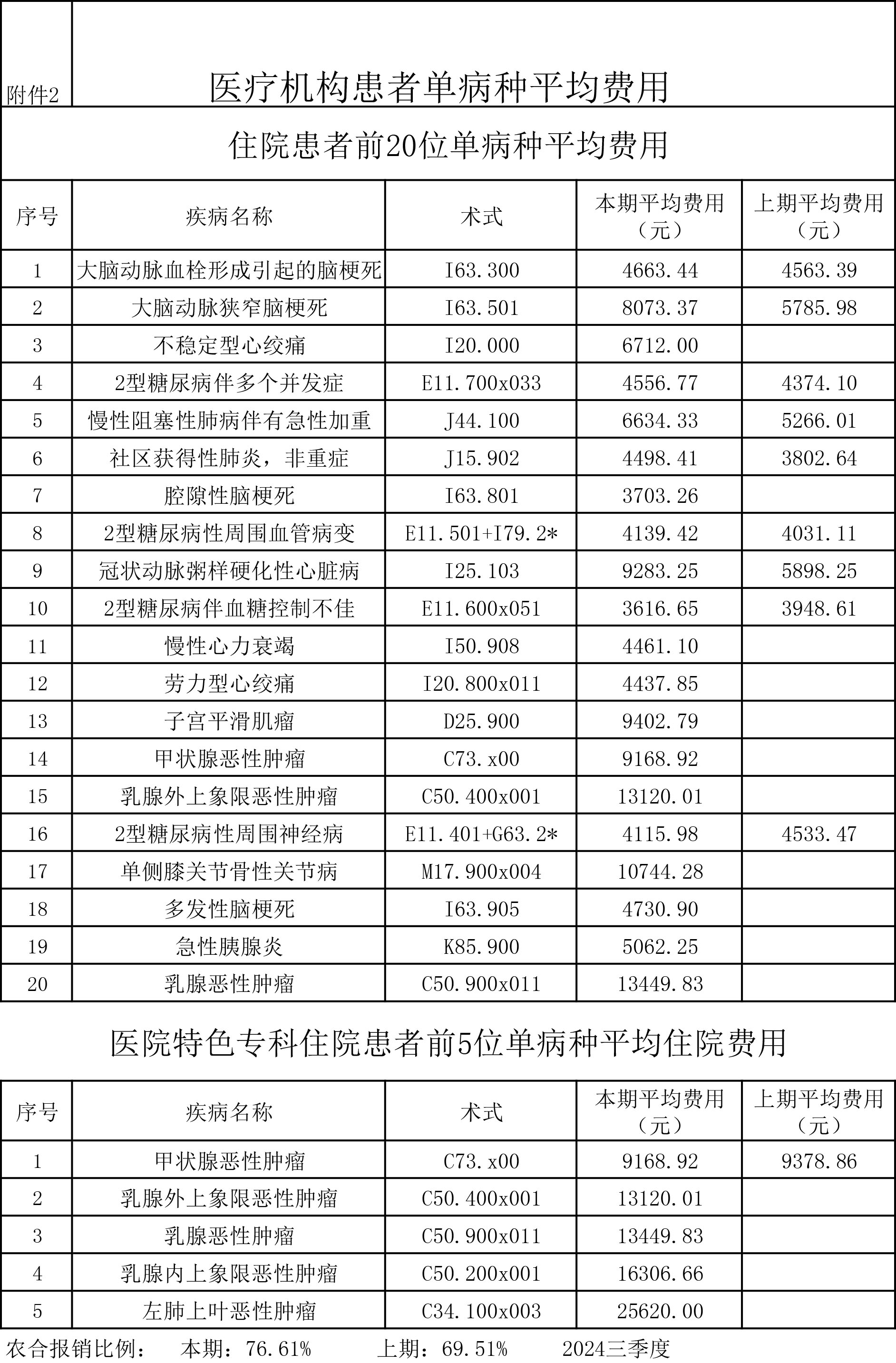 附件2

医疗机构患者单病种平均费用

住院患者前20位单病种平均费用

| 序号 | 疾病名称 | 术式 | 本期平均费用（元） | 上期平均费用（元） |
|---|---|---|---|---|
| 1 | 大脑动脉血栓形成引起的脑梗死 | I63.300 | 4663.44 | 4563.39 |
| 2 | 大脑动脉狭窄脑梗死 | I63.501 | 8073.37 | 5785.98 |
| 3 | 不稳定型心绞痛 | I20.000 | 6712.00 | |
| 4 | 2型糖尿病伴多个并发症 | E11.700x033 | 4556.77 | 4374.10 |
| 5 | 慢性阻塞性肺病伴有急性加重 | J44.100 | 6634.33 | 5266.01 |
| 6 | 社区获得性肺炎，非重症 | J15.902 | 4498.41 | 3802.64 |
| 7 | 腔隙性脑梗死 | I63.801 | 3703.26 | |
| 8 | 2型糖尿病性周围血管病变 | E11.501+I79.2* | 4139.42 | 4031.11 |
| 9 | 冠状动脉粥样硬化性心脏病 | I25.103 | 9283.25 | 5898.25 |
| 10 | 2型糖尿病伴血糖控制不佳 | E11.600x051 | 3616.65 | 3948.61 |
| 11 | 慢性心力衰竭 | I50.908 | 4461.10 | |
| 12 | 劳力型心绞痛 | I20.800x011 | 4437.85 | |
| 13 | 子宫平滑肌瘤 | D25.900 | 9402.79 | |
| 14 | 甲状腺恶性肿瘤 | C73.x00 | 9168.92 | |
| 15 | 乳腺外上象限恶性肿瘤 | C50.400x001 | 13120.01 | |
| 16 | 2型糖尿病性周围神经病 | E11.401+G63.2* | 4115.98 | 4533.47 |
| 17 | 单侧膝关节骨性关节病 | M17.900x004 | 10744.28 | |
| 18 | 多发性脑梗死 | I63.905 | 4730.90 | |
| 19 | 急性胰腺炎 | K85.900 | 5062.25 | |
| 20 | 乳腺恶性肿瘤 | C50.900x011 | 13449.83 | |

医院特色专科住院患者前5位单病种平均住院费用

| 序号 | 疾病名称 | 术式 | 本期平均费用（元） | 上期平均费用（元） |
|---|---|---|---|---|
| 1 | 甲状腺恶性肿瘤 | C73.x00 | 9168.92 | 9378.86 |
| 2 | 乳腺外上象限恶性肿瘤 | C50.400x001 | 13120.01 | |
| 3 | 乳腺恶性肿瘤 | C50.900x011 | 13449.83 | |
| 4 | 乳腺内上象限恶性肿瘤 | C50.200x001 | 16306.66 | |
| 5 | 左肺上叶恶性肿瘤 | C34.100x003 | 25620.00 | |

农合报销比例：　本期：76.61%　　上期：69.51%　　2024三季度